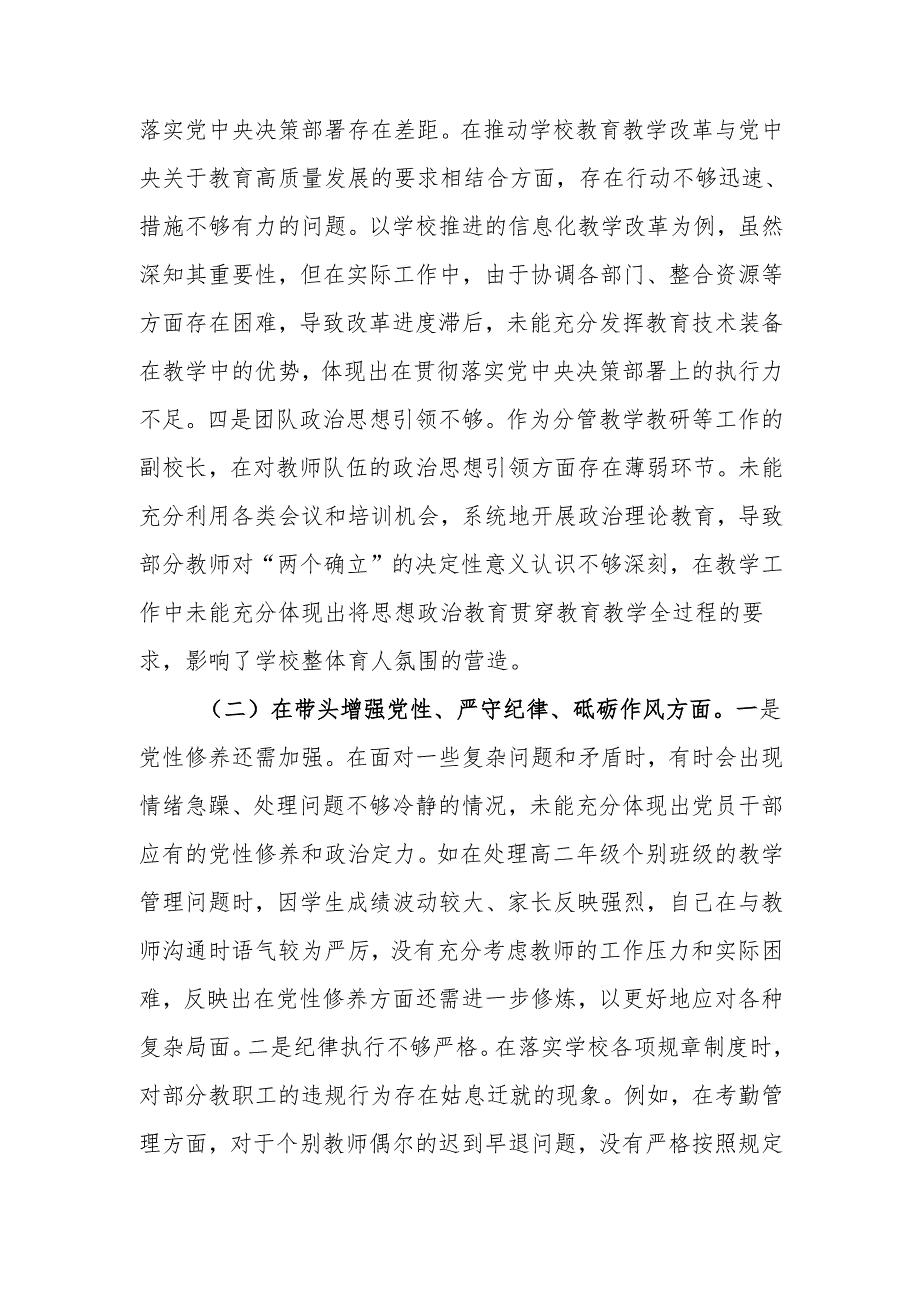 落实党中央决策部署存在差距。在推动学校教育教学改革与党中央关于教育高质量发展的要求相结合方面，存在行动不够迅速、措施不够有力的问题。以学校推进的信息化教学改革为例，虽然深知其重要性，但在实际工作中，由于协调各部门、整合资源等方面存在困难，导致改革进度滞后，未能充分发挥教育技术装备在教学中的优势，体现出在贯彻落实党中央决策部署上的执行力不足。四是团队政治思想引领不够。作为分管教学教研等工作的副校长，在对教师队伍的政治思想引领方面存在薄弱环节。未能充分利用各类会议和培训机会，系统地开展政治理论教育，导致部分教师对“两个确立”的决定性意义认识不够深刻，在教学工作中未能充分体现出将思想政治教育贯穿教育教学全过程的要求，影响了学校整体育人氛围的营造。

（二）在带头增强党性、严守纪律、砥砺作风方面。一是党性修养还需加强。在面对一些复杂问题和矛盾时，有时会出现情绪急躁、处理问题不够冷静的情况，未能充分体现出党员干部应有的党性修养和政治定力。如在处理高二年级个别班级的教学管理问题时，因学生成绩波动较大、家长反映强烈，自己在与教师沟通时语气较为严厉，没有充分考虑教师的工作压力和实际困难，反映出在党性修养方面还需进一步修炼，以更好地应对各种复杂局面。二是纪律执行不够严格。在落实学校各项规章制度时，对部分教职工的违规行为存在姑息迁就的现象。例如，在考勤管理方面，对于个别教师偶尔的迟到早退问题，没有严格按照规定